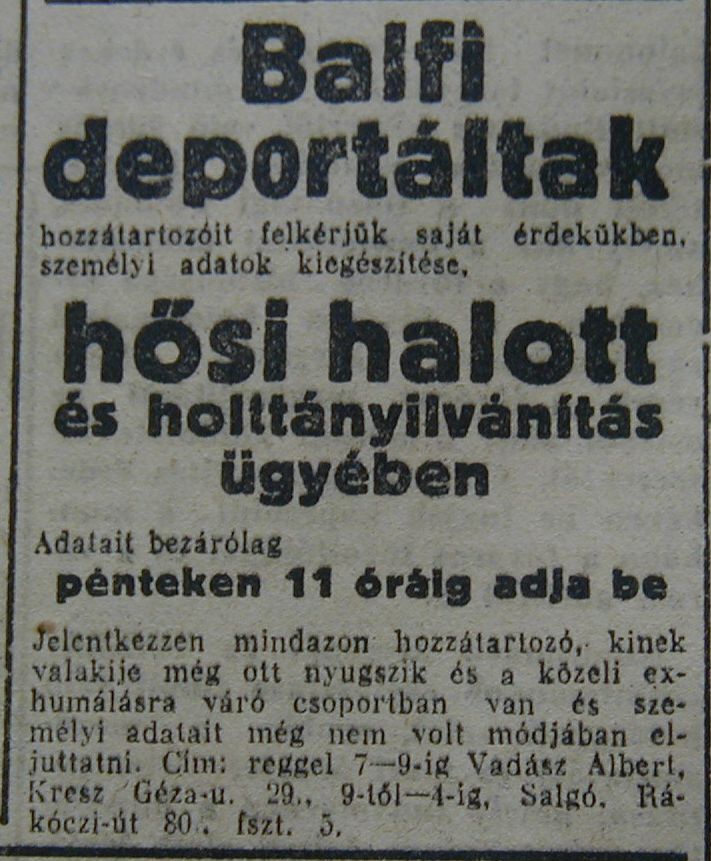 Balfi deportáltak

hozzátartozóit felkérjük saját érdekükben, személyi adatok kiegészítése,

hősi halott és holttányilvánítás ügyében

Adatait bezárólag

pénteken 11 óráig adja be

Jelentkezzen mindazon hozzátartozó, kinek valakije még ott nyugszik és a közeli exhumálásra váró csoportban van és személyi adatait még nem volt módjában eljuttatni. Cím: reggel 7—9-ig Vadász Albert, Kresz Géza-u. 29., 9-től—4-ig, Salgó, Rákóczi-út 80., fszt. 5.